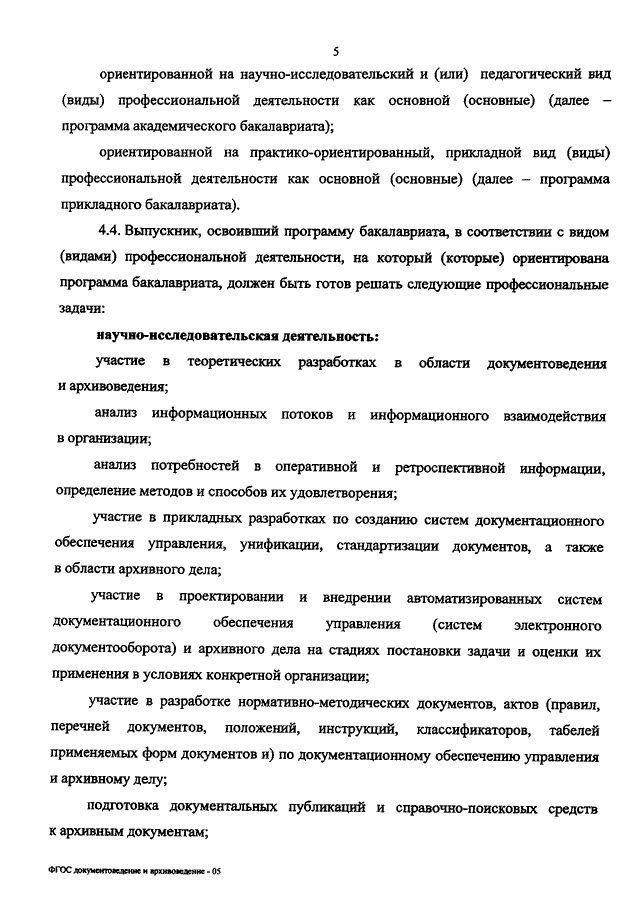 5

ориентированной на научно-исследовательский и (или) педагогический вид (виды) профессиональной деятельности как основной (основные) (далее – программа академического бакалавриата);

ориентированной на практико-ориентированный, прикладной вид (виды) профессиональной деятельности как основной (основные) (далее – программа прикладного бакалавриата).

4.4. Выпускник, освоивший программу бакалавриата, в соответствии с видом (видами) профессиональной деятельности, на который (которые) ориентирована программа бакалавриата, должен быть готов решать следующие профессиональные задачи:

научно-исследовательская деятельность:

участие в теоретических разработках в области документоведения и архивоведения;

анализ информационных потоков и информационного взаимодействия в организации;

анализ потребностей в оперативной и ретроспективной информации, определение методов и способов их удовлетворения;

участие в прикладных разработках по созданию систем документационного обеспечения управления, унификации, стандартизации документов, а также в области архивного дела;

участие в проектировании и внедрении автоматизированных систем документационного обеспечения управления (систем электронного документооборота) и архивного дела на стадиях постановки задачи и оценки их применения в условиях конкретной организации;

участие в разработке нормативно-методических документов, актов (правил, перечней документов, положений, инструкций, классификаторов, табелей применяемых форм документов и) по документационному обеспечению управления и архивному делу;

подготовка документальных публикаций и справочно-поисковых средств к архивным документам;

ФГОС документоведение и архивоведение - 05